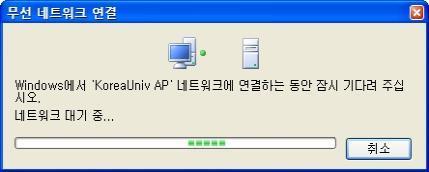 무선 네트워크 연결

Windows에서 'KoreaUniv AP' 네트워크에 연결하는 동안 잠시 기다려 주십시오.

네트워크 대기 중...

취소